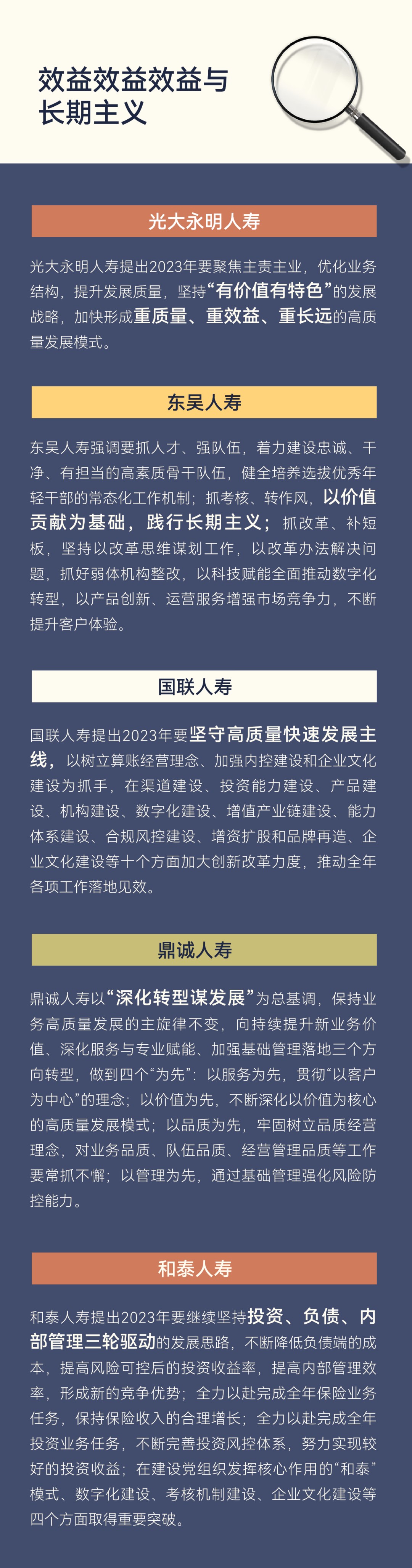 效益效益效益与长期主义

光大永明人寿

光大永明人寿提出2023年要聚焦主责主业，优化业务结构，提升发展质量，坚持“有价值有特色”的发展战略，加快形成重质量、重效益、重长远的高质量发展模式。

东吴人寿

东吴人寿强调要抓人才、强队伍，着力建设忠诚、干净、有担当的高素质骨干队伍，健全培养选拔优秀年轻干部的常态化工作机制；抓考核、转作风，以价值贡献为基础，践行长期主义；抓改革、补短板，坚持以改革思维谋划工作，以改革办法解决问题，抓好弱体机构整改，以科技赋能全面推动数字化转型，以产品创新、运营服务增强市场竞争力，不断提升客户体验。

国联人寿

国联人寿提出2023年要坚守高质量快速发展主线，以树立算账经营理念、加强内控建设和企业文化建设为抓手，在渠道建设、投资能力建设、产品建设、机构建设、数字化建设、增值产业链建设、能力体系建设、合规风控建设、增资扩股和品牌再造、企业文化建设等十个方面加大创新改革力度，推动全年各项工作落地见效。

鼎诚人寿

鼎诚人寿以“深化转型谋发展”为总基调，保持业务高质量发展的主旋律不变，向持续提升新业务价值、深化服务与专业赋能、加强基础管理落地三个方向转型，做到四个“为先”：以服务为先，贯彻“以客户为中心”的理念；以价值为先，不断深化以价值为核心的高质量发展模式；以品质为先，牢固树立品质经营理念，对业务品质、队伍品质、经营管理品质等工作要常抓不懈；以管理为先，通过基础管理强化风险防控能力。

和泰人寿

和泰人寿提出2023年要继续坚持投资、负债、内部管理三轮驱动的发展思路，不断降低负债端的成本，提高风险可控后的投资收益率，提高内部管理效率，形成新的竞争优势；全力以赴完成全年保险业务任务，保持保险收入的合理增长；全力以赴完成全年投资业务任务，不断完善投资风控体系，努力实现较好的投资收益；在建设党组织发挥核心作用的“和泰”模式、数字化建设、考核机制建设、企业文化建设等四个方面取得重要突破。